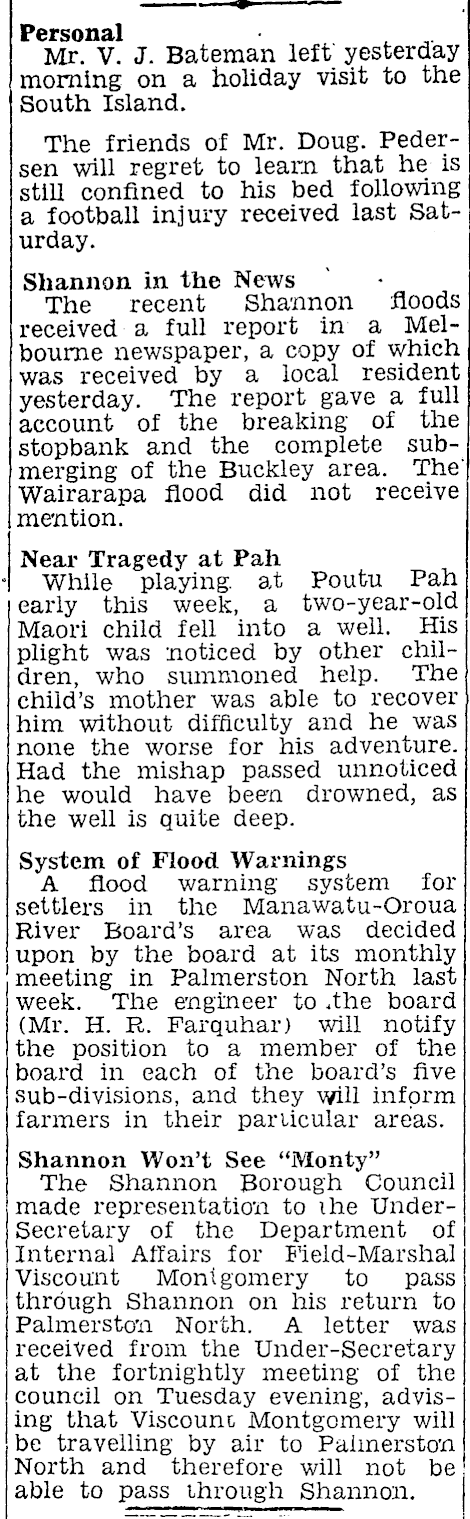 Personal
Mr. V. J. Bateman left yesterday morning on a holiday visit to the South Island.

The friends of Mr. Doug. Pedersen will regret to learn that he is still confined to his bed following a football injury received last Saturday.

Shannon in the News
The recent Shannon floods received a full report in a Melbourne newspaper, a copy of which was received by a local resident yesterday. The report gave a full account of the breaking of the stopbank and the complete submerging of the Buckley area. The Wairarapa flood did not receive mention.

Near Tragedy at Pah
While playing at Poutu Pah early this week, a two-year-old Maori child fell into a well. His plight was noticed by other children, who summoned help. The child's mother was able to recover him without difficulty and he was none the worse for his adventure. Had the mishap passed unnoticed he would have been drowned, as the well is quite deep.

System of Flood Warnings
A flood warning system for settlers in the Manawatu-Oroua River Board's area was decided upon by the board at its monthly meeting in Palmerston North last week. The engineer to the board (Mr. H. R. Farquhar) will notify the position to a member of the board in each of the board's five sub-divisions, and they will inform farmers in their particular areas.

Shannon Won't See "Monty"
The Shannon Borough Council made representation to the Under-Secretary of the Department of Internal Affairs for Field-Marshal Viscount Montgomery to pass through Shannon on his return to Palmerston North. A letter was received from the Under-Secretary at the fortnightly meeting of the council on Tuesday evening, advising that Viscount Montgomery will be travelling by air to Palmerston North and therefore will not be able to pass through Shannon.